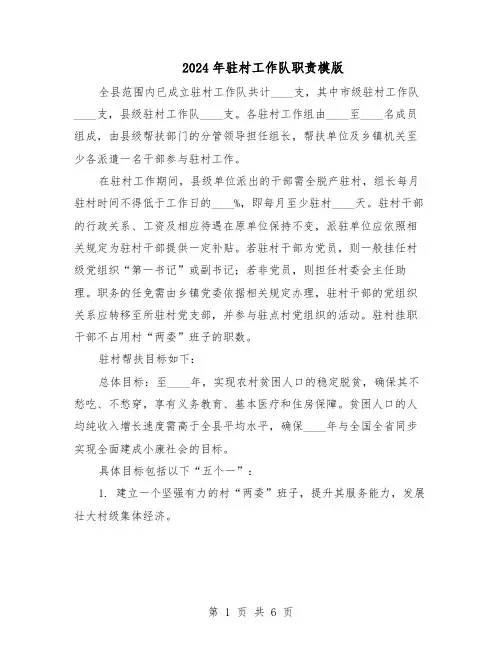 2024年驻村工作队职责模版

全县范围内已成立驻村工作队共计____支，其中市级驻村工作队____支，县级驻村工作队____支。各驻村工作组由____至____名成员组成，由县级帮扶部门的分管领导担任组长，帮扶单位及乡镇机关至少各派遣一名干部参与驻村工作。

在驻村工作期间，县级单位派出的干部需全脱产驻村，组长每月驻村时间不得低于工作日的____%，即每月至少驻村____天。驻村干部的行政关系、工资及相应待遇在原单位保持不变，派驻单位应依照相关规定为驻村干部提供一定补贴。若驻村干部为党员，则一般挂任村级党组织“第一书记”或副书记；若非党员，则担任村委会主任助理。职务的任免需由乡镇党委依据相关规定办理，驻村干部的党组织关系应转移至所驻村党支部，并参与驻点村党组织的活动。驻村挂职干部不占用村“两委”班子的职数。

驻村帮扶目标如下：

总体目标：至____年，实现农村贫困人口的稳定脱贫，确保其不愁吃、不愁穿，享有义务教育、基本医疗和住房保障。贫困人口的人均纯收入增长速度需高于全县平均水平，确保____年与全国全省同步实现全面建成小康社会的目标。

具体目标包括以下“五个一”：

1. 建立一个坚强有力的村“两委”班子，提升其服务能力，发展壮大村级集体经济。

第 1 页 共 6 页